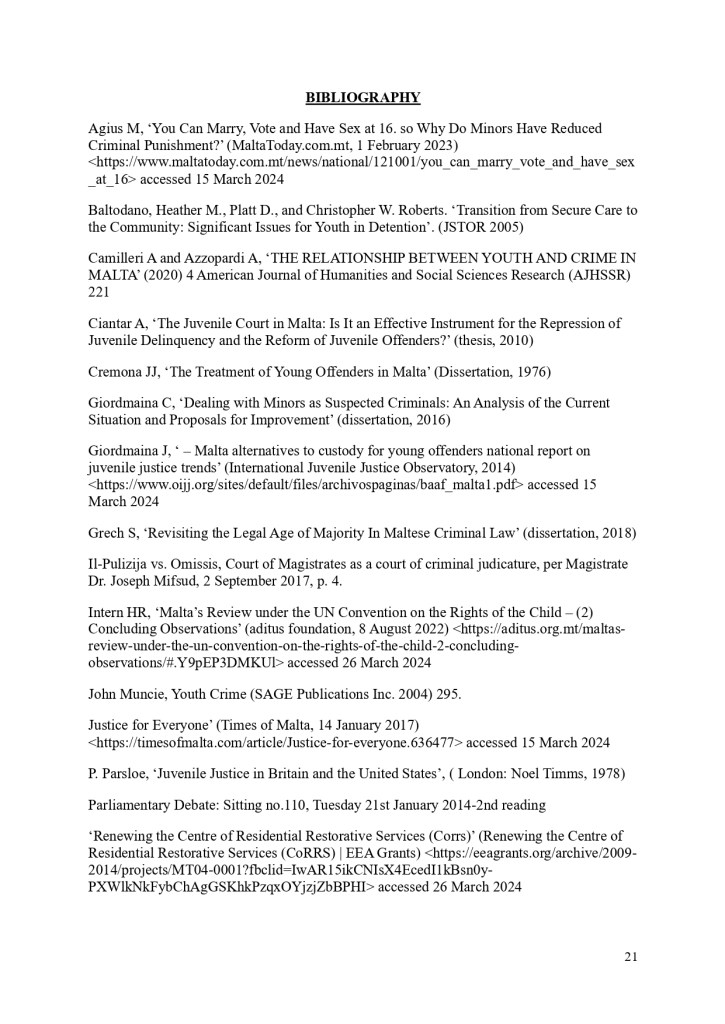 BIBLIOGRAPHY

Agius M, ‘You Can Marry, Vote and Have Sex at 16. so Why Do Minors Have Reduced Criminal Punishment?’ (MaltaToday.com.mt, 1 February 2023) <https://www.maltatoday.com.mt/news/national/121001/you_can_marry_vote_and_have_sex_at_16> accessed 15 March 2024

Baltodano, Heather M., Platt D., and Christopher W. Roberts. ‘Transition from Secure Care to the Community: Significant Issues for Youth in Detention’. (JSTOR 2005)

Camilleri A and Azzopardi A, ‘THE RELATIONSHIP BETWEEN YOUTH AND CRIME IN MALTA’ (2020) 4 American Journal of Humanities and Social Sciences Research (AJHSSR) 221

Ciantar A, ‘The Juvenile Court in Malta: Is It an Effective Instrument for the Repression of Juvenile Delinquency and the Reform of Juvenile Offenders?’ (thesis, 2010)

Cremona JJ, ‘The Treatment of Young Offenders in Malta’ (Dissertation, 1976)

Giordmaina C, ‘Dealing with Minors as Suspected Criminals: An Analysis of the Current Situation and Proposals for Improvement’ (dissertation, 2016)

Giordmaina J, ‘ – Malta alternatives to custody for young offenders national report on juvenile justice trends’ (International Juvenile Justice Observatory, 2014) <https://www.oijj.org/sites/default/files/archivospaginas/baaf_malta1.pdf> accessed 15 March 2024

Grech S, ‘Revisiting the Legal Age of Majority In Maltese Criminal Law’ (dissertation, 2018)

Il-Pulizija vs. Omissis, Court of Magistrates as a court of criminal judicature, per Magistrate Dr. Joseph Mifsud, 2 September 2017, p. 4.

Intern HR, ‘Malta’s Review under the UN Convention on the Rights of the Child – (2) Concluding Observations’ (aditus foundation, 8 August 2022) <https://aditus.org.mt/maltas-review-under-the-un-convention-on-the-rights-of-the-child-2-concluding-observations/#.Y9pEP3DMKUl> accessed 26 March 2024

John Muncie, Youth Crime (SAGE Publications Inc. 2004) 295.

Justice for Everyone’ (Times of Malta, 14 January 2017) <https://timesofmalta.com/article/Justice-for-everyone.636477> accessed 15 March 2024

P. Parsloe, ‘Juvenile Justice in Britain and the United States’, ( London: Noel Timms, 1978)

Parliamentary Debate: Sitting no.110, Tuesday 21st January 2014-2nd reading

‘Renewing the Centre of Residential Restorative Services (Corrs)’ (Renewing the Centre of Residential Restorative Services (CoRRS) | EEA Grants) <https://eeagrants.org/archive/2009-2014/projects/MT04-0001?fbclid=IwAR15ikCNIsX4EcedI1kBsn0y-PXWlkNkFybChAgGSKhkPzqxOYjzjZbBPHI> accessed 26 March 2024

21